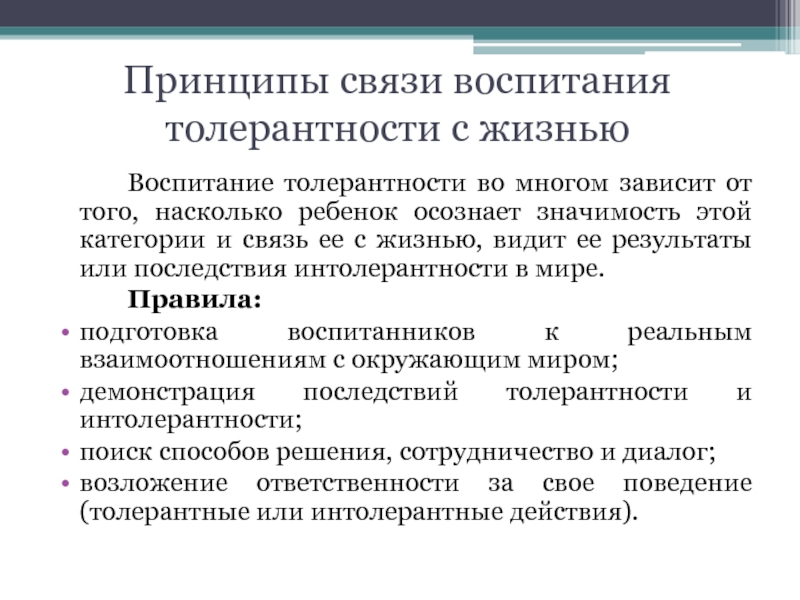 Принципы связи воспитания толерантности с жизнью

Воспитание толерантности во многом зависит от того, насколько ребенок осознает значимость этой категории и связь ее с жизнью, видит ее результаты или последствия интолерантности в мире.

Правила:

• подготовка воспитанников к реальным взаимоотношениям с окружающим миром;
• демонстрация последствий толерантности и интолерантности;
• поиск способов решения, сотрудничество и диалог;
• возложение ответственности за свое поведение (толерантные или интолерантные действия).